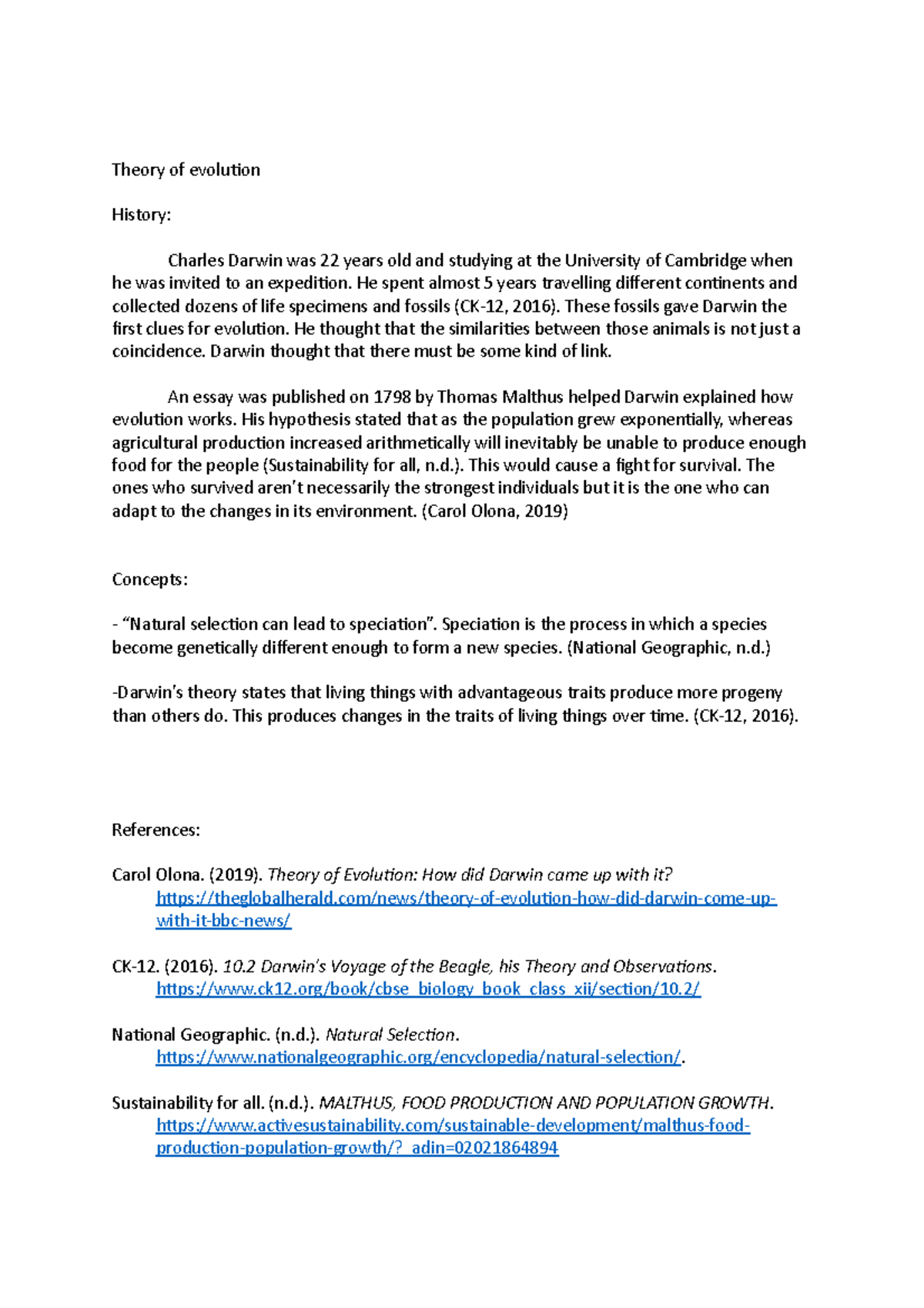 Theory of evolution

History:

Charles Darwin was 22 years old and studying at the University of Cambridge when he was invited to an expedition. He spent almost 5 years travelling different continents and collected dozens of life specimens and fossils (CK-12, 2016). These fossils gave Darwin the first clues for evolution. He thought that the similarities between those animals is not just a coincidence. Darwin thought that there must be some kind of link.

An essay was published on 1798 by Thomas Malthus helped Darwin explained how evolution works. His hypothesis stated that as the population grew exponentially, whereas agricultural production increased arithmetically will inevitably be unable to produce enough food for the people (Sustainability for all, n.d.). This would cause a fight for survival. The ones who survived aren't necessarily the strongest individuals but it is the one who can adapt to the changes in its environment. (Carol Olona, 2019)

Concepts:

- "Natural selection can lead to speciation". Speciation is the process in which a species become genetically different enough to form a new species. (National Geographic, n.d.)

-Darwin's theory states that living things with advantageous traits produce more progeny than others do. This produces changes in the traits of living things over time. (CK-12, 2016).

References:

Carol Olona. (2019). Theory of Evolution: How did Darwin came up with it? https://theglobalherald.com/news/theory-of-evolution-how-did-darwin-come-up-with-it-bbc-news/

CK-12. (2016). 10.2 Darwin's Voyage of the Beagle, his Theory and Observations. https://www.ck12.org/book/cbse_biology_book_class_xii/section/10.2/

National Geographic. (n.d.). Natural Selection. https://www.nationalgeographic.org/encyclopedia/natural-selection/.

Sustainability for all. (n.d.). MALTHUS, FOOD PRODUCTION AND POPULATION GROWTH. https://www.activesustainability.com/sustainable-development/malthus-food-production-population-growth/?_adin=02021864894